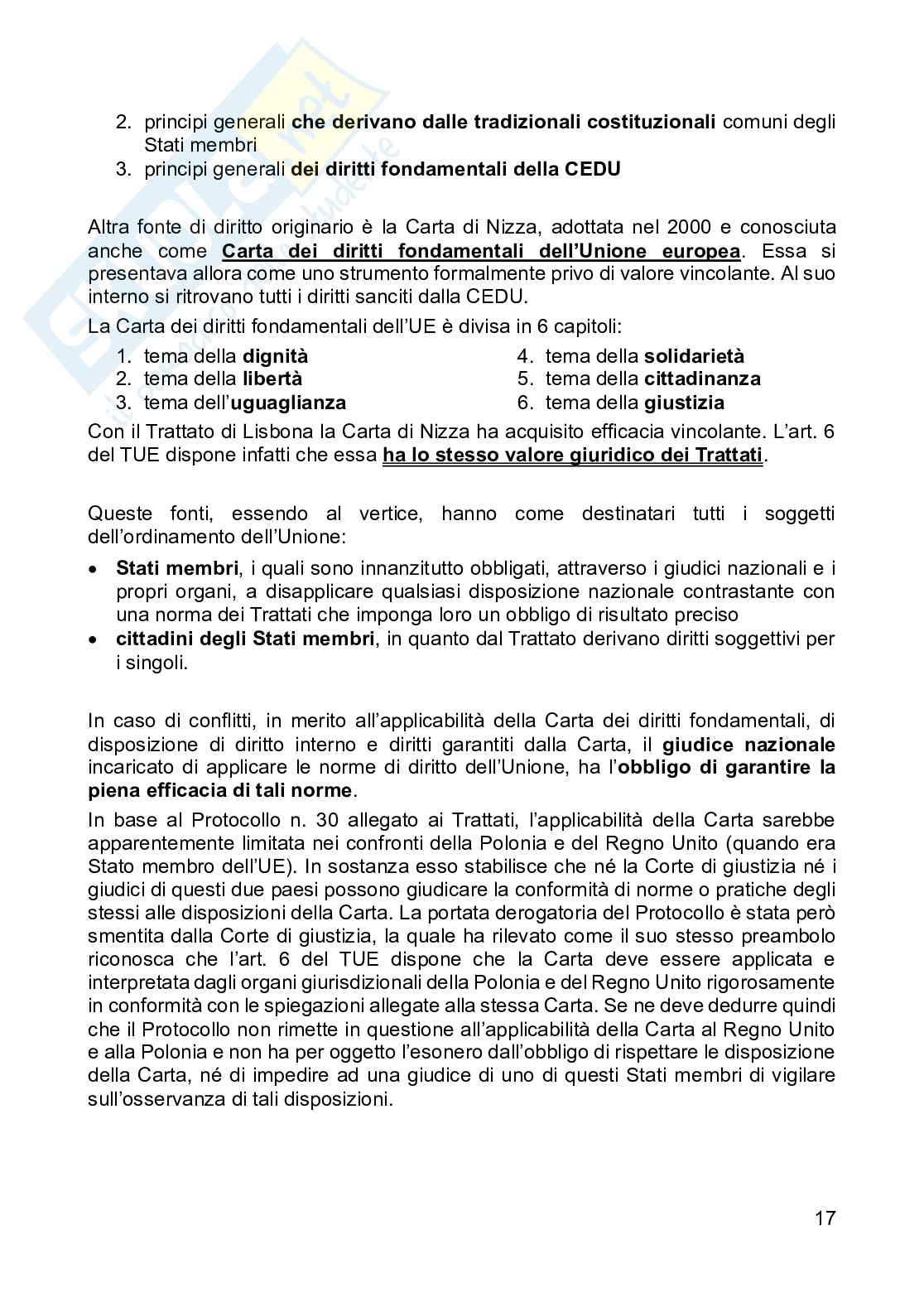 2. principi generali che derivano dalle tradizionali costituzionali comuni degli Stati membri
3. principi generali dei diritti fondamentali della CEDU

Altra fonte di diritto originario è la Carta di Nizza, adottata nel 2000 e conosciuta anche come Carta dei diritti fondamentali dell'Unione europea. Essa si presentava allora come uno strumento formalmente privo di valore vincolante. Al suo interno si ritrovano tutti i diritti sanciti dalla CEDU.

La Carta dei diritti fondamentali dell'UE è divisa in 6 capitoli:

1. tema della dignità
2. tema della libertà
3. tema dell'uguaglianza
4. tema della solidarietà
5. tema della cittadinanza
6. tema della giustizia

Con il Trattato di Lisbona la Carta di Nizza ha acquisito efficacia vincolante. L'art. 6 del TUE dispone infatti che essa ha lo stesso valore giuridico dei Trattati.

Queste fonti, essendo al vertice, hanno come destinatari tutti i soggetti dell'ordinamento dell'Unione:

• Stati membri, i quali sono innanzitutto obbligati, attraverso i giudici nazionali e i propri organi, a disapplicare qualsiasi disposizione nazionale contrastante con una norma dei Trattati che imponga loro un obbligo di risultato preciso
• cittadini degli Stati membri, in quanto dal Trattato derivano diritti soggettivi per i singoli.

In caso di conflitti, in merito all'applicabilità della Carta dei diritti fondamentali, di disposizione di diritto interno e diritti garantiti dalla Carta, il giudice nazionale incaricato di applicare le norme di diritto dell'Unione, ha l'obbligo di garantire la piena efficacia di tali norme.

In base al Protocollo n. 30 allegato ai Trattati, l'applicabilità della Carta sarebbe apparentemente limitata nei confronti della Polonia e del Regno Unito (quando era Stato membro dell'UE). In sostanza esso stabilisce che né la Corte di giustizia né i giudici di questi due paesi possono giudicare la conformità di norme o pratiche degli stessi alle disposizioni della Carta. La portata derogatoria del Protocollo è stata però smentita dalla Corte di giustizia, la quale ha rilevato come il suo stesso preambolo riconosca che l'art. 6 del TUE dispone che la Carta deve essere applicata e interpretata dagli organi giurisdizionali della Polonia e del Regno Unito rigorosamente in conformità con le spiegazioni allegate alla stessa Carta. Se ne deve dedurre quindi che il Protocollo non rimette in questione all'applicabilità della Carta al Regno Unito e alla Polonia e non ha per oggetto l'esonero dall'obbligo di rispettare le disposizione della Carta, né di impedire ad una giudice di uno di questi Stati membri di vigilare sull'osservanza di tali disposizioni.

17